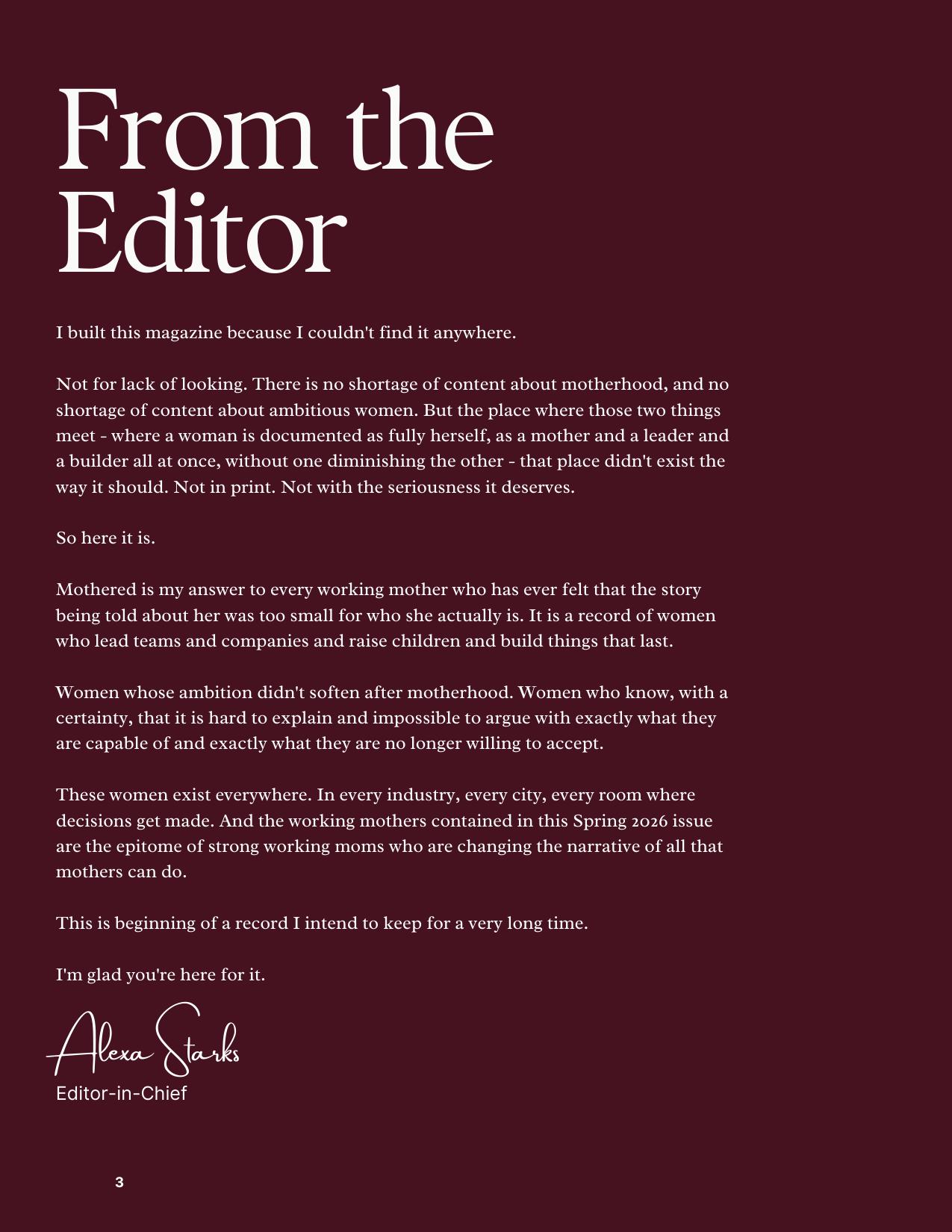 From the Editor

I built this magazine because I couldn't find it anywhere.

Not for lack of looking. There is no shortage of content about motherhood, and no shortage of content about ambitious women. But the place where those two things meet - where a woman is documented as fully herself, as a mother and a leader and a builder all at once, without one diminishing the other - that place didn't exist the way it should. Not in print. Not with the seriousness it deserves.

So here it is.

Mothered is my answer to every working mother who has ever felt that the story being told about her was too small for who she actually is. It is a record of women who lead teams and companies and raise children and build things that last.

Women whose ambition didn't soften after motherhood. Women who know, with a certainty, that it is hard to explain and impossible to argue with exactly what they are capable of and exactly what they are no longer willing to accept.

These women exist everywhere. In every industry, every city, every room where decisions get made. And the working mothers contained in this Spring 2026 issue are the epitome of strong working moms who are changing the narrative of all that mothers can do.

This is beginning of a record I intend to keep for a very long time.

I'm glad you're here for it.

Alexa Starks
Editor-in-Chief

3